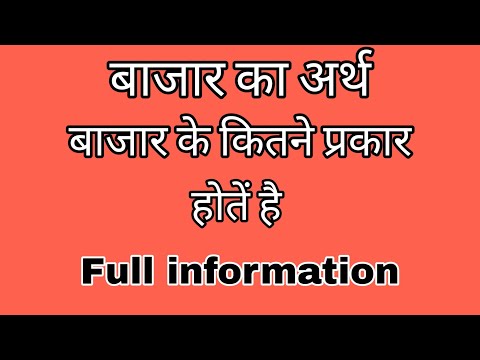 बाजार का अर्थ
बाजार के कितने प्रकार होतें है

Full information